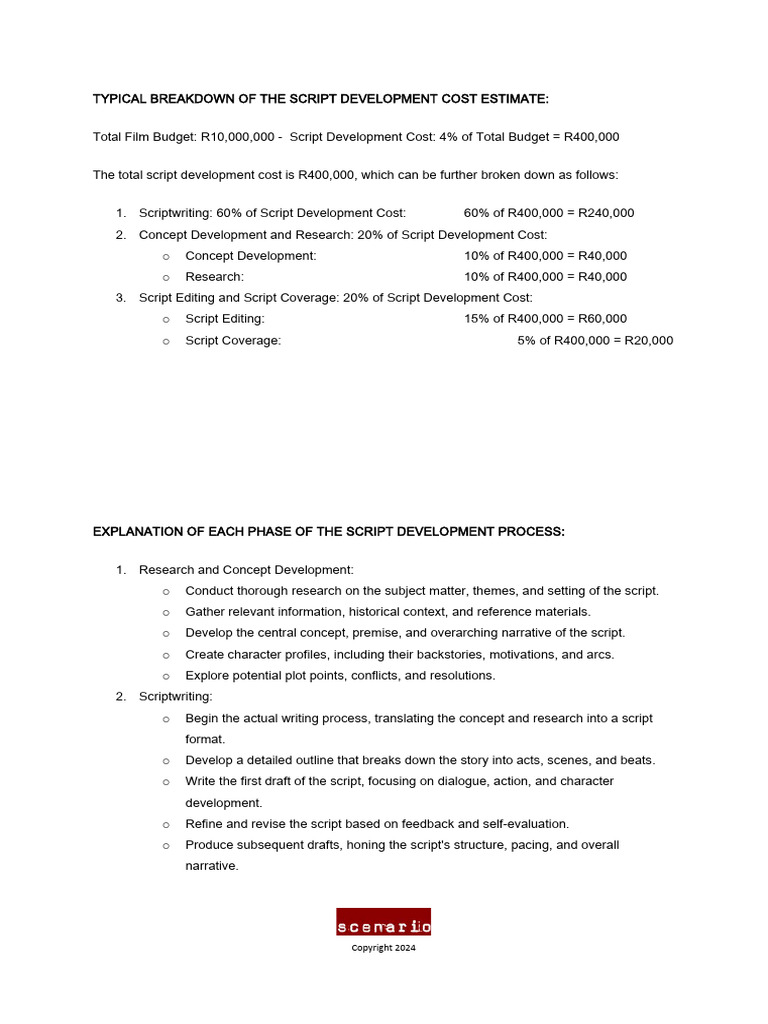 TYPICAL BREAKDOWN OF THE SCRIPT DEVELOPMENT COST ESTIMATE:

Total Film Budget: R10,000,000 - Script Development Cost: 4% of Total Budget = R400,000

The total script development cost is R400,000, which can be further broken down as follows:

1. Scriptwriting: 60% of Script Development Cost: 60% of R400,000 = R240,000
2. Concept Development and Research: 20% of Script Development Cost:
   o Concept Development: 10% of R400,000 = R40,000
   o Research: 10% of R400,000 = R40,000
3. Script Editing and Script Coverage: 20% of Script Development Cost:
   o Script Editing: 15% of R400,000 = R60,000
   o Script Coverage: 5% of R400,000 = R20,000

EXPLANATION OF EACH PHASE OF THE SCRIPT DEVELOPMENT PROCESS:

1. Research and Concept Development:
   o Conduct thorough research on the subject matter, themes, and setting of the script.
   o Gather relevant information, historical context, and reference materials.
   o Develop the central concept, premise, and overarching narrative of the script.
   o Create character profiles, including their backstories, motivations, and arcs.
   o Explore potential plot points, conflicts, and resolutions.
2. Scriptwriting:
   o Begin the actual writing process, translating the concept and research into a script format.
   o Develop a detailed outline that breaks down the story into acts, scenes, and beats.
   o Write the first draft of the script, focusing on dialogue, action, and character development.
   o Refine and revise the script based on feedback and self-evaluation.
   o Produce subsequent drafts, honing the script's structure, pacing, and overall narrative.

scenario
Copyright 2024